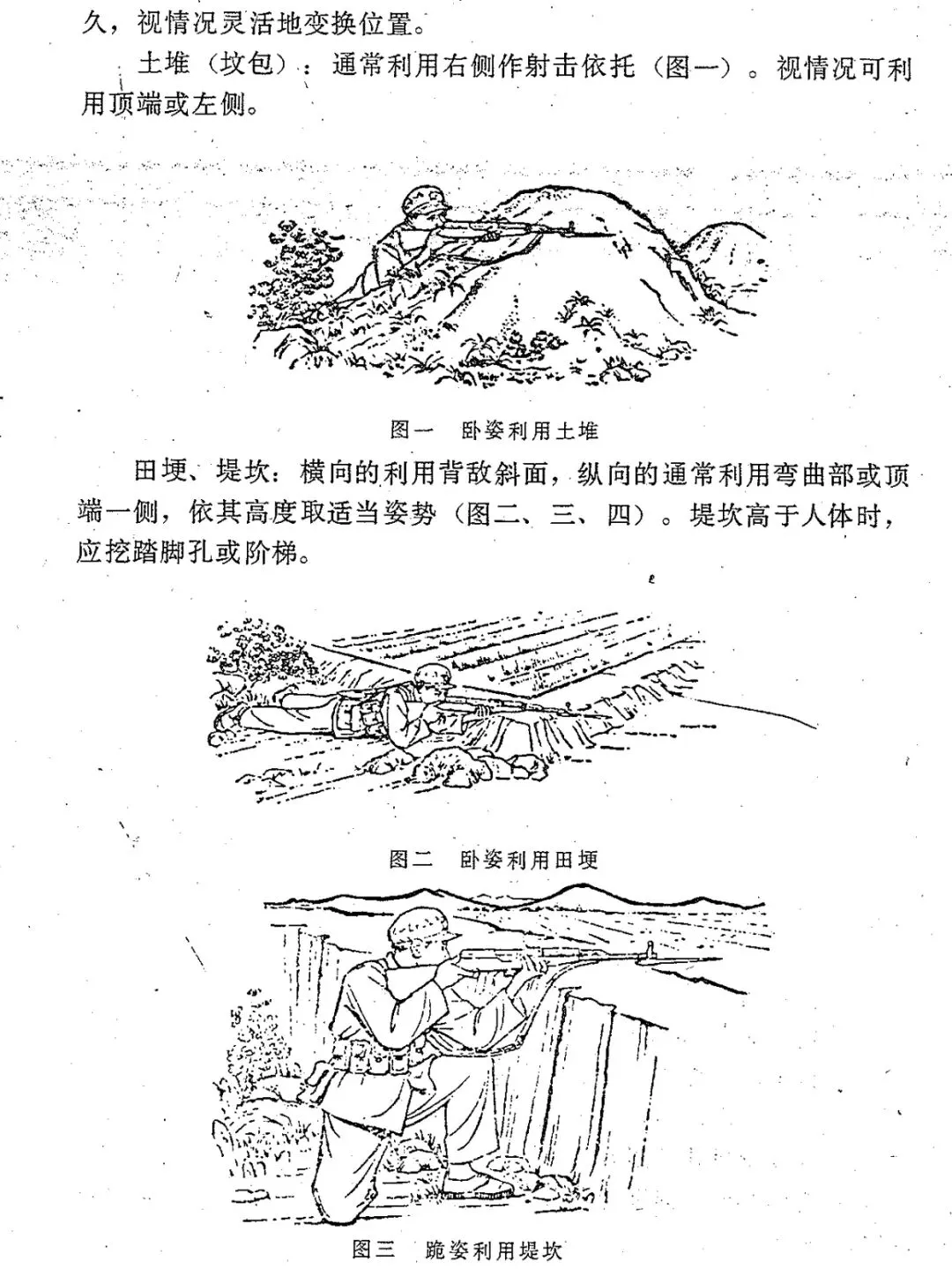 久，视情况灵活地变换位置。

土堆（坟包）：通常利用右侧作射击依托（图一）。视情况可利用顶端或左侧。

图一 卧姿利用土堆

田埂、堤坎：横向的利用背敌斜面，纵向的通常利用弯曲部或顶端一侧，依其高度取适当姿势（图二、三、四）。堤坎高于人体时，应挖踏脚孔或阶梯。

图二 卧姿利用田埂

图三 跪姿利用堤坎